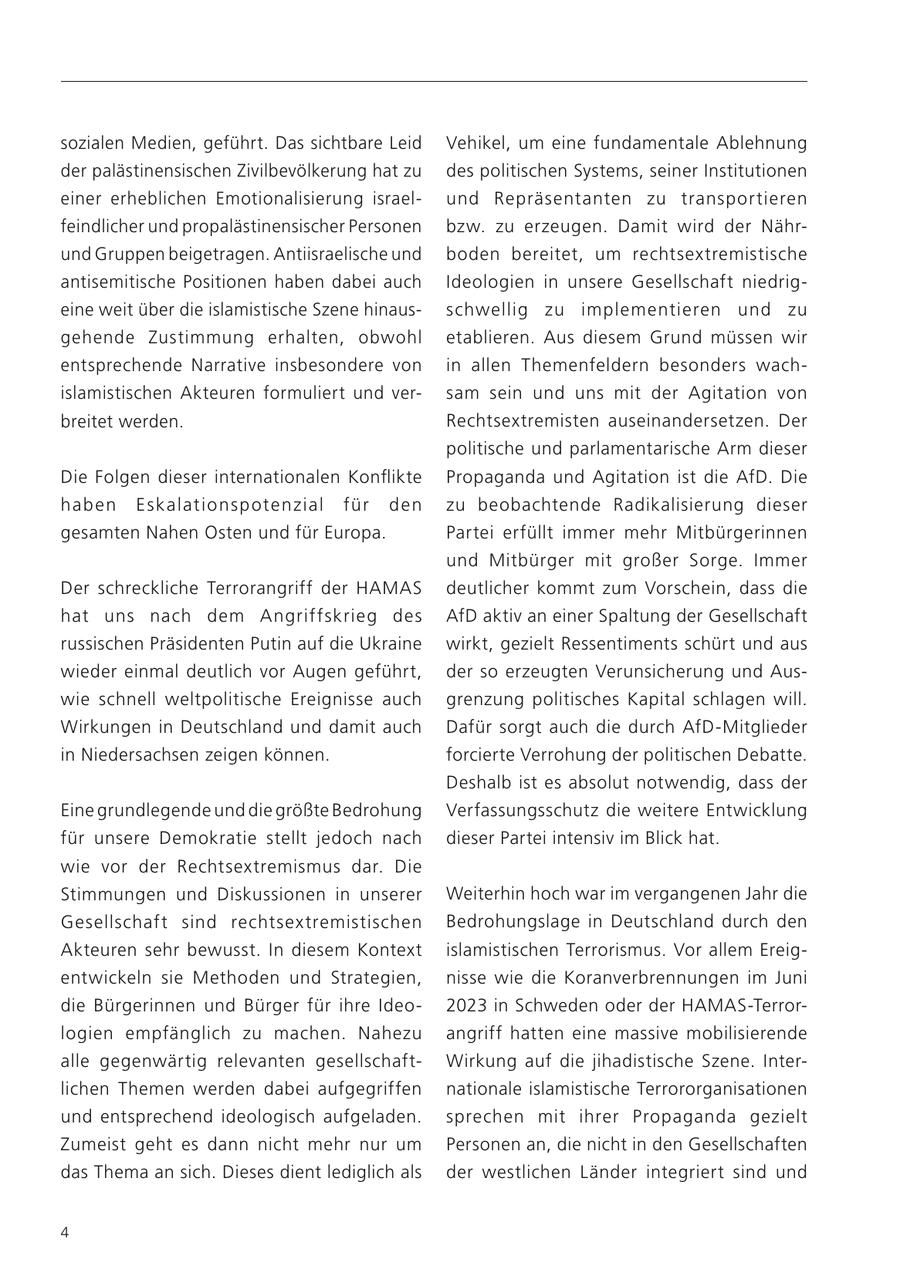 sozialen Medien, geführt. Das sichtbare Leid der palästinensischen Zivilbevölkerung hat zu einer erheblichen Emotionalisierung israelfeindlicher und propalästinensischer Personen und Gruppen beigetragen. Antiisraelische und antisemitische Positionen haben dabei auch eine weit über die islamistische Szene hinausgehende Zustimmung erhalten, obwohl entsprechende Narrative insbesondere von islamistischen Akteuren formuliert und verbreitet werden.

Die Folgen dieser internationalen Konflikte haben Eskalationspotenzial für den gesamten Nahen Osten und für Europa.

Der schreckliche Terrorangriff der HAMAS hat uns nach dem Angriffskrieg des russischen Präsidenten Putin auf die Ukraine wieder einmal deutlich vor Augen geführt, wie schnell weltpolitische Ereignisse auch Wirkungen in Deutschland und damit auch in Niedersachsen zeigen können.

Eine grundlegende und die größte Bedrohung für unsere Demokratie stellt jedoch nach wie vor der Rechtsextremismus dar. Die Stimmungen und Diskussionen in unserer Gesellschaft sind rechtsextremistischen Akteuren sehr bewusst. In diesem Kontext entwickeln sie Methoden und Strategien, die Bürgerinnen und Bürger für ihre Ideologien empfänglich zu machen. Nahezu alle gegenwärtig relevanten gesellschaftlichen Themen werden dabei aufgegriffen und entsprechend ideologisch aufgeladen. Zumeist geht es dann nicht mehr nur um das Thema an sich. Dieses dient lediglich als Vehikel, um eine fundamentale Ablehnung des politischen Systems, seiner Institutionen und Repräsentanten zu transportieren bzw. zu erzeugen. Damit wird der Nährboden bereitet, um rechtsextremistische Ideologien in unsere Gesellschaft niedrigschwellig zu implementieren und zu etablieren. Aus diesem Grund müssen wir in allen Themenfeldern besonders wachsam sein und uns mit der Agitation von Rechtsextremisten auseinandersetzen. Der politische und parlamentarische Arm dieser Propaganda und Agitation ist die AfD. Die zu beobachtende Radikalisierung dieser Partei erfüllt immer mehr Mitbürgerinnen und Mitbürger mit großer Sorge. Immer deutlicher kommt zum Vorschein, dass die AfD aktiv an einer Spaltung der Gesellschaft wirkt, gezielt Ressentiments schürt und aus der so erzeugten Verunsicherung und Ausgrenzung politisches Kapital schlagen will. Dafür sorgt auch die durch AfD-Mitglieder forcierte Verrohung der politischen Debatte. Deshalb ist es absolut notwendig, dass der Verfassungsschutz die weitere Entwicklung dieser Partei intensiv im Blick hat.

Weiterhin hoch war im vergangenen Jahr die Bedrohungslage in Deutschland durch den islamistischen Terrorismus. Vor allem Ereignisse wie die Koranverbrennungen im Juni 2023 in Schweden oder der HAMAS-Terrorangriff hatten eine massive mobilisierende Wirkung auf die jihadistische Szene. Internationale islamistische Terrororganisationen sprechen mit ihrer Propaganda gezielt Personen an, die nicht in den Gesellschaften der westlichen Länder integriert sind und

4